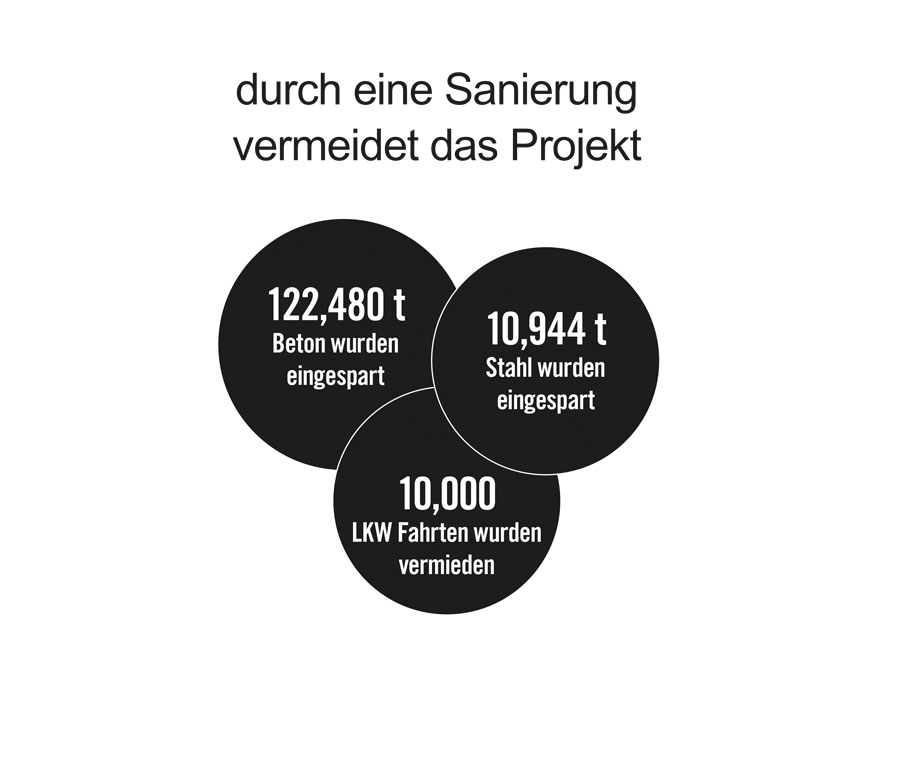 durch eine Sanierung vermeidet das Projekt

122,480 t
Beton wurden eingespart

10,944 t
Stahl wurden eingespart

10,000
LKW Fahrten wurden vermieden